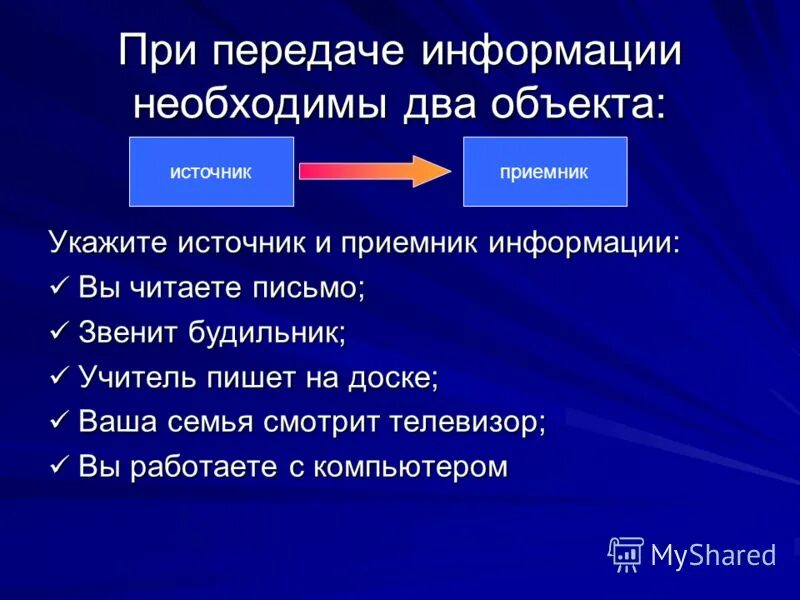 При передаче информации необходимы два объекта:

источник

приемник

Укажите источник и приемник информации:

✓ Вы читаете письмо;

✓ Звенит будильник;

✓ Учитель пишет на доске;

✓ Ваша семья смотрит телевизор;

✓ Вы работаете с компьютером

MyShared